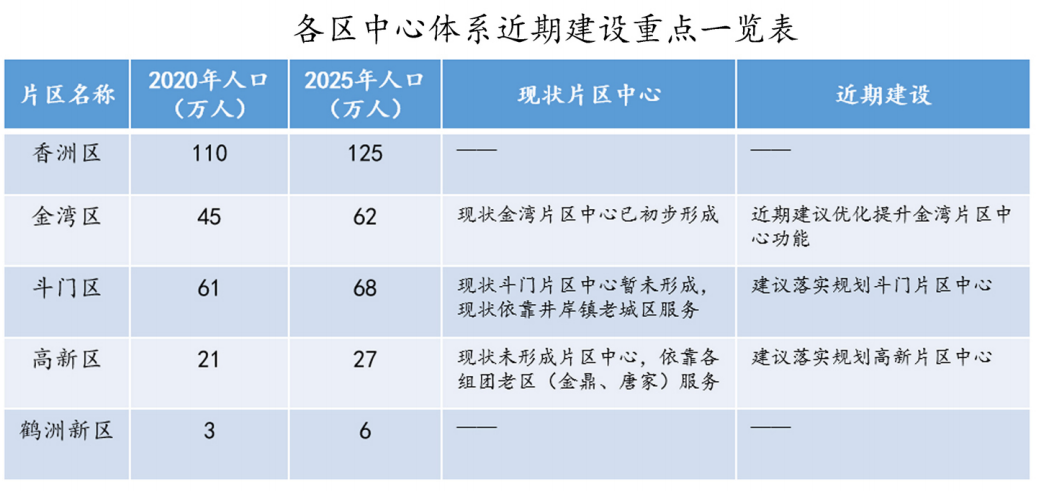 各区中心体系近期建设重点一览表

| 片区名称 | 2020年人口（万人） | 2025年人口（万人） | 现状片区中心 | 近期建设 |
|---|---|---|---|---|
| 香洲区 | 110 | 125 | —— | —— |
| 金湾区 | 45 | 62 | 现状金湾片区中心已初步形成 | 近期建议优化提升金湾片区中心功能 |
| 斗门区 | 61 | 68 | 现状斗门片区中心暂未形成，现状依靠井岸镇老城区服务 | 建议落实规划斗门片区中心 |
| 高新区 | 21 | 27 | 现状未形成片区中心，依靠各组团老区（金鼎、唐家）服务 | 建议落实规划高新片区中心 |
| 鹤洲新区 | 3 | 6 | —— | —— |